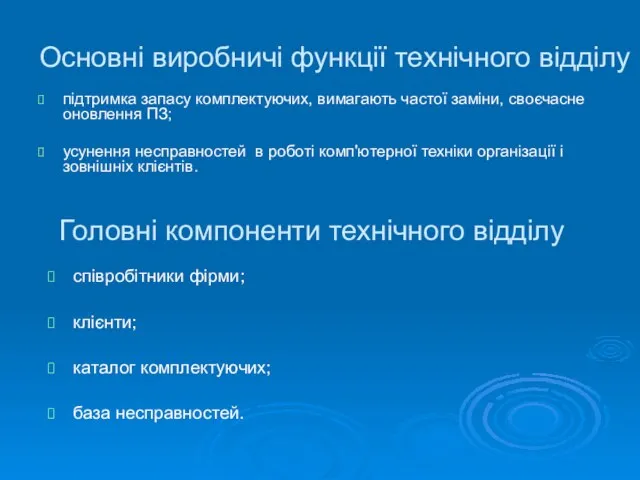 Основні виробничі функції технічного відділу

підтримка запасу комплектуючих, вимагають частої заміни, своєчасне оновлення ПЗ;

усунення несправностей в роботі комп'ютерної техніки організації і зовнішніх клієнтів.

Головні компоненти технічного відділу

співробітники фірми;

клієнти;

каталог комплектуючих;

база несправностей.